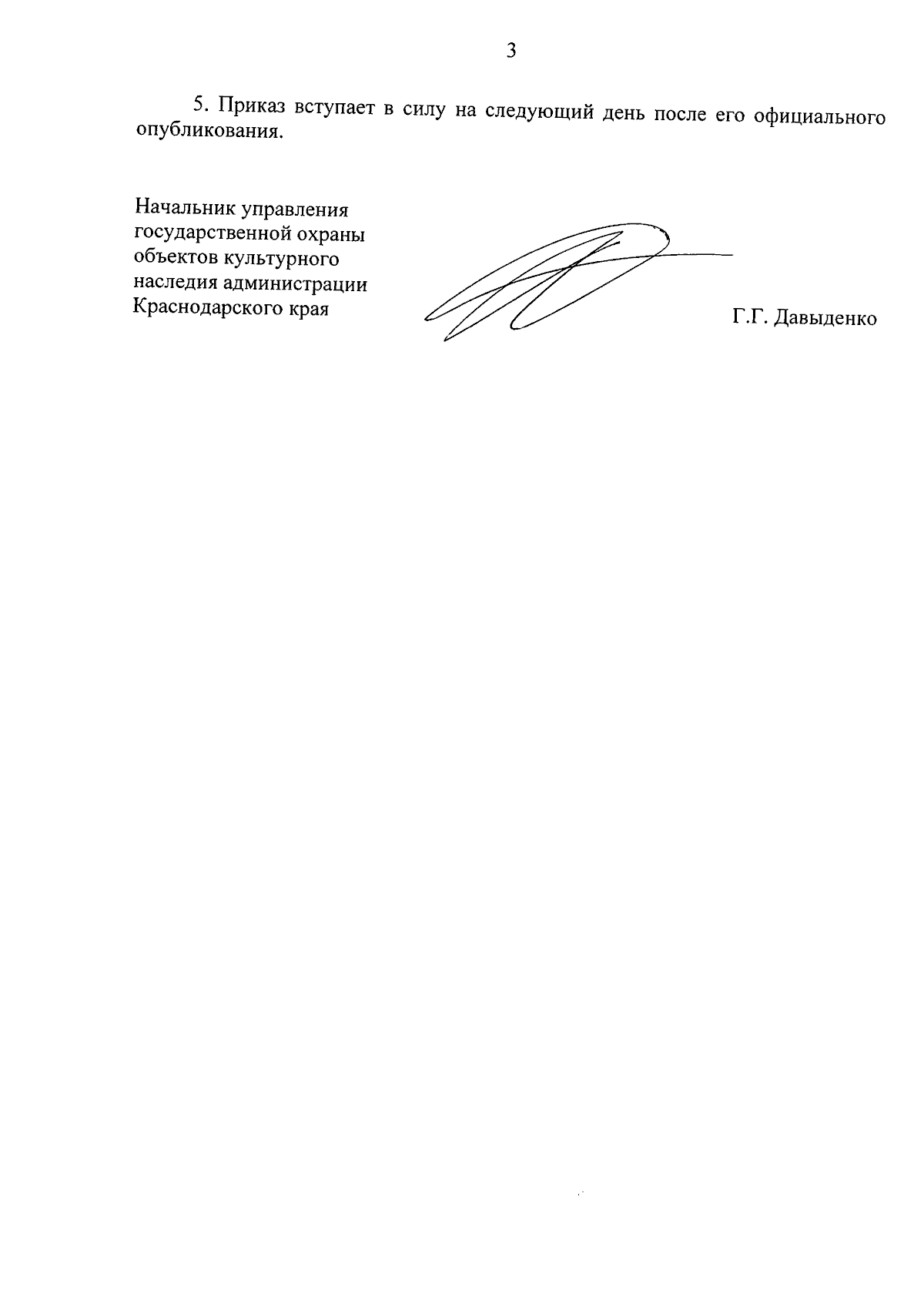 3

5. Приказ вступает в силу на следующий день после его официального опубликования.

Начальник управления государственной охраны объектов культурного наследия администрации Краснодарского края

Г.Г. Давыденко